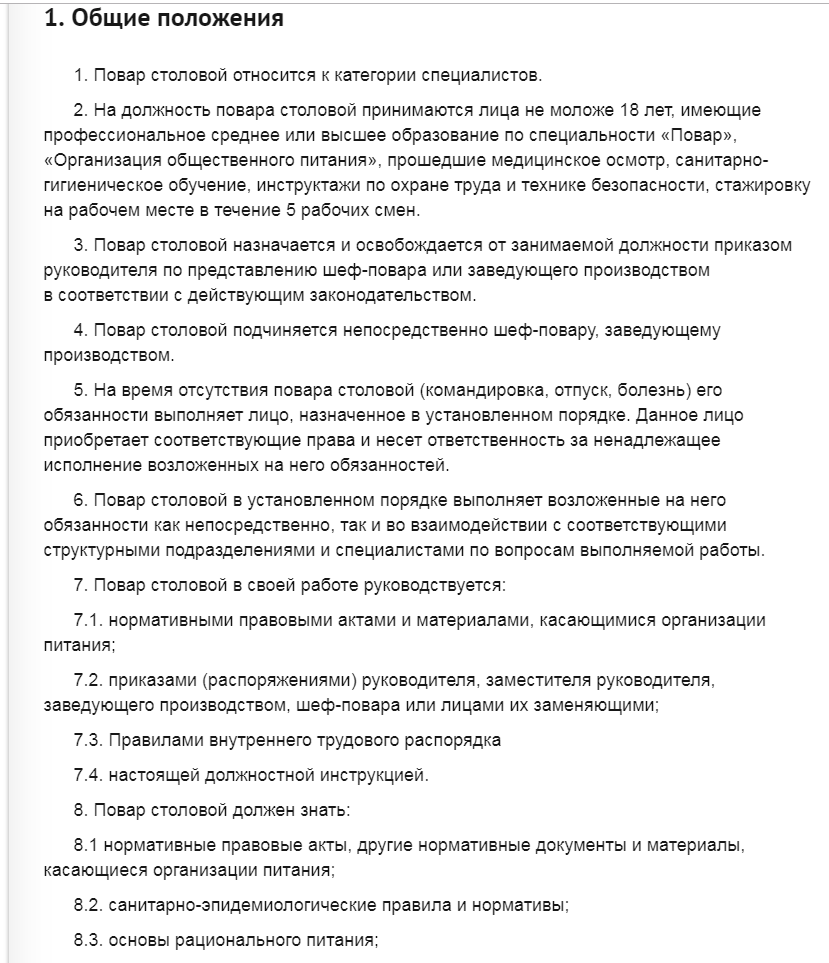 1. Общие положения

1. Повар столовой относится к категории специалистов.

2. На должность повара столовой принимаются лица не моложе 18 лет, имеющие профессиональное среднее или высшее образование по специальности «Повар», «Организация общественного питания», прошедшие медицинское осмотр, санитарно-гигиеническое обучение, инструктажи по охране труда и технике безопасности, стажировку на рабочем месте в течение 5 рабочих смен.

3. Повар столовой назначается и освобождается от занимаемой должности приказом руководителя по представлению шеф-повара или заведующего производством в соответствии с действующим законодательством.

4. Повар столовой подчиняется непосредственно шеф-повару, заведующему производством.

5. На время отсутствия повара столовой (командировка, отпуск, болезнь) его обязанности выполняет лицо, назначенное в установленном порядке. Данное лицо приобретает соответствующие права и несет ответственность за ненадлежащее исполнение возложенных на него обязанностей.

6. Повар столовой в установленном порядке выполняет возложенные на него обязанности как непосредственно, так и во взаимодействии с соответствующими структурными подразделениями и специалистами по вопросам выполняемой работы.

7. Повар столовой в своей работе руководствуется:

7.1. нормативными правовыми актами и материалами, касающимися организации питания;

7.2. приказами (распоряжениями) руководителя, заместителя руководителя, заведующего производством, шеф-повара или лицами их заменяющими;

7.3. Правилами внутреннего трудового распорядка

7.4. настоящей должностной инструкцией.

8. Повар столовой должен знать:

8.1 нормативные правовые акты, другие нормативные документы и материалы, касающиеся организации питания;

8.2. санитарно-эпидемиологические правила и нормативы;

8.3. основы рационального питания;